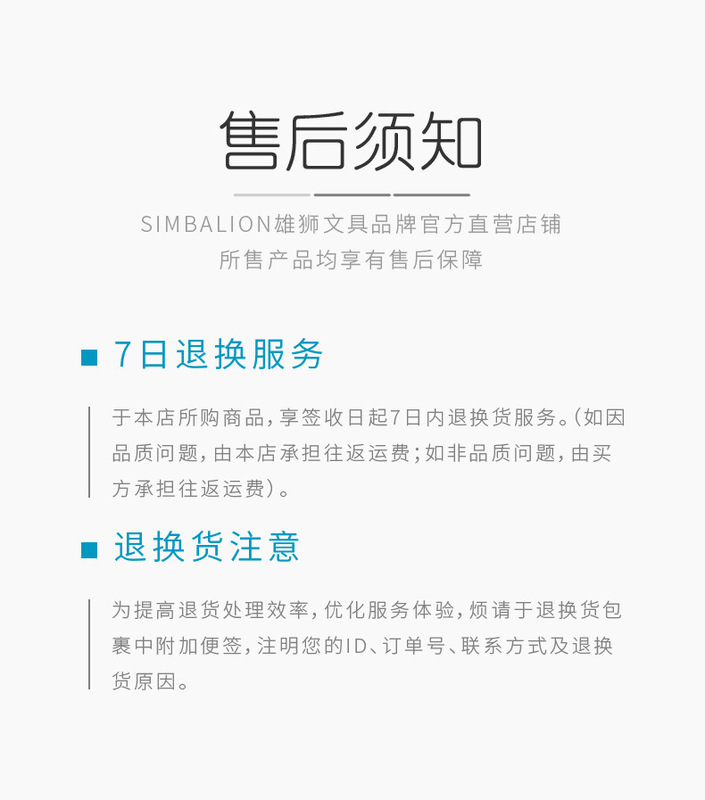 售后须知

SIMBALION雄狮文具品牌官方直营店铺
所售产品均享有售后保障

■ 7日退换服务

于本店所购商品，享签收日起7日内退换货服务。（如因品质问题，由本店承担往返运费；如非品质问题，由买方承担往返运费）。

■ 退换货注意

为提高退货处理效率，优化服务体验，烦请于退换货包裹中附加便签，注明您的ID、订单号、联系方式及退换货原因。